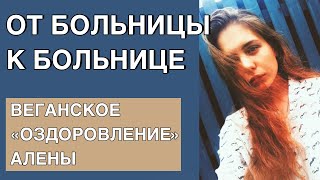 ОТ БОЛЬНИЦЫ К БОЛЬНИЦЕ

ВЕГАНСКОЕ «ОЗДОРОВЛЕНИЕ» АЛЕНЫ